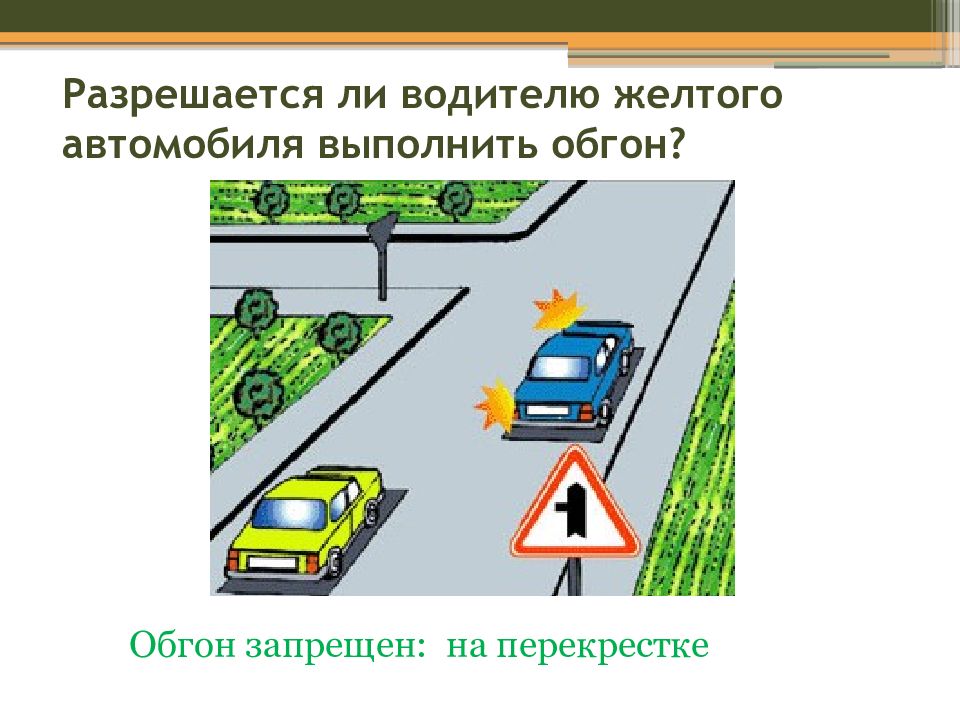 Разрешается ли водителю желтого автомобиля выполнить обгон?

Обгон запрещен: на перекрестке